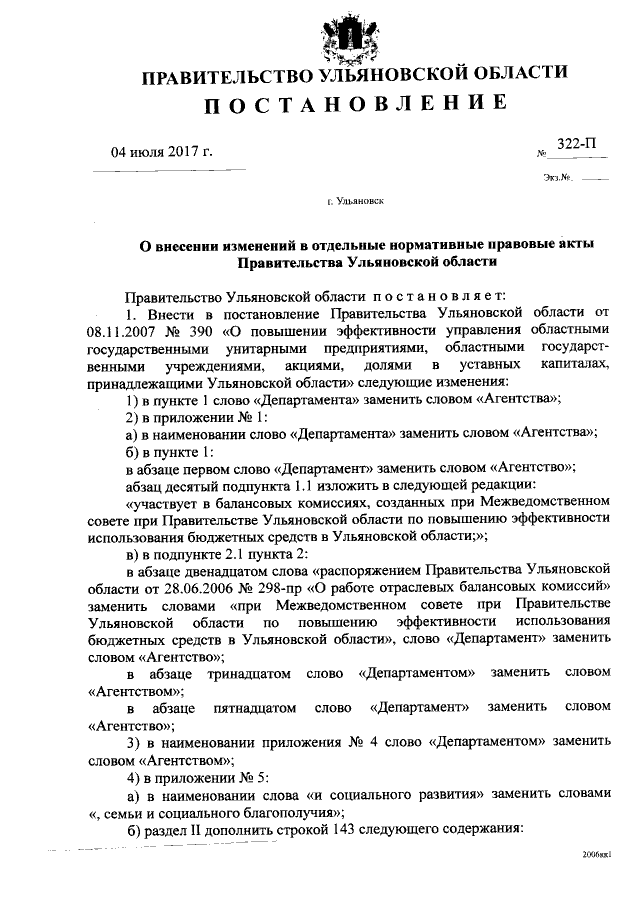 ПРАВИТЕЛЬСТВО УЛЬЯНОВСКОЙ ОБЛАСТИ
ПОСТАНОВЛЕНИЕ

04 июля 2017 г. № 322-П

Экз.№

г. Ульяновск

О внесении изменений в отдельные нормативные правовые акты Правительства Ульяновской области

Правительство Ульяновской области постановляет:

1. Внести в постановление Правительства Ульяновской области от 08.11.2007 № 390 «О повышении эффективности управления областными государственными унитарными предприятиями, областными государственными учреждениями, акциями, долями в уставных капиталах, принадлежащими Ульяновской области» следующие изменения:

1) в пункте 1 слово «Департамента» заменить словом «Агентства»;

2) в приложении № 1:

а) в наименовании слово «Департамента» заменить словом «Агентства»;

б) в пункте 1:

в абзаце первом слово «Департамент» заменить словом «Агентство»;

абзац десятый подпункта 1.1 изложить в следующей редакции:

«участвует в балансовых комиссиях, созданных при Межведомственном совете при Правительстве Ульяновской области по повышению эффективности использования бюджетных средств в Ульяновской области;»;

в) в подпункте 2.1 пункта 2:

в абзаце двенадцатом слова «распоряжением Правительства Ульяновской области от 28.06.2006 № 298-пр «О работе отраслевых балансовых комиссий» заменить словами «при Межведомственном совете при Правительстве Ульяновской области по повышению эффективности использования бюджетных средств в Ульяновской области», слово «Департамент» заменить словом «Агентство»;

в абзаце тринадцатом слово «Департаментом» заменить словом «Агентством»;

в абзаце пятнадцатом слово «Департамент» заменить словом «Агентство»;

3) в наименовании приложения № 4 слово «Департаментом» заменить словом «Агентством»;

4) в приложении № 5:

а) в наименовании слова «и социального развития» заменить словами «, семьи и социального благополучия»;

б) раздел II дополнить строкой 143 следующего содержания:

2006кк1